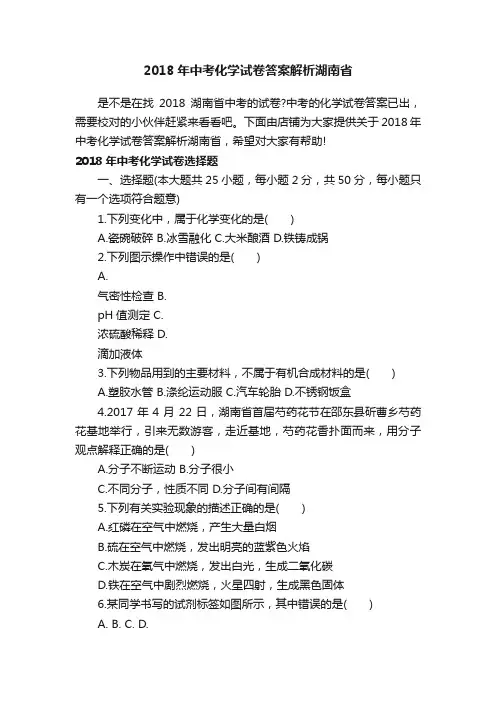 2018 年中考化学试卷答案解析湖南省

是不是在找 2018 湖南省中考的试卷?中考的化学试卷答案已出，需要校对的小伙伴赶紧来看看吧。下面由店铺为大家提供关于 2018 年中考化学试卷答案解析湖南省，希望对大家有帮助!

2018 年中考化学试卷选择题

一、选择题(本大题共 25 小题，每小题 2 分，共 50 分，每小题只有一个选项符合题意)

1.下列变化中，属于化学变化的是(　　)

A.瓷碗破碎 B.冰雪融化 C.大米酿酒 D.铁铸成锅

2.下列图示操作中错误的是(　　)

A.

气密性检查 B.

pH 值测定 C.

浓硫酸稀释 D.

滴加液体

3.下列物品用到的主要材料，不属于有机合成材料的是(　　)

A.塑胶水管 B.涤纶运动服 C.汽车轮胎 D.不锈钢饭盒

4.2017 年 4 月 22 日，湖南省首届芍药花节在邵东县斫曹乡芍药花基地举行，引来无数游客，走近基地，芍药花香扑面而来，用分子观点解释正确的是(　　)

A.分子不断运动 B.分子很小

C.不同分子，性质不同 D.分子间有间隔

5.下列有关实验现象的描述正确的是(　　)

A.红磷在空气中燃烧，产生大量白烟

B.硫在空气中燃烧，发出明亮的蓝紫色火焰

C.木炭在氧气中燃烧，发出白光，生成二氧化碳

D.铁在空气中剧烈燃烧，火星四射，生成黑色固体

6.某同学书写的试剂标签如图所示，其中错误的是(　　)

A. B. C. D.